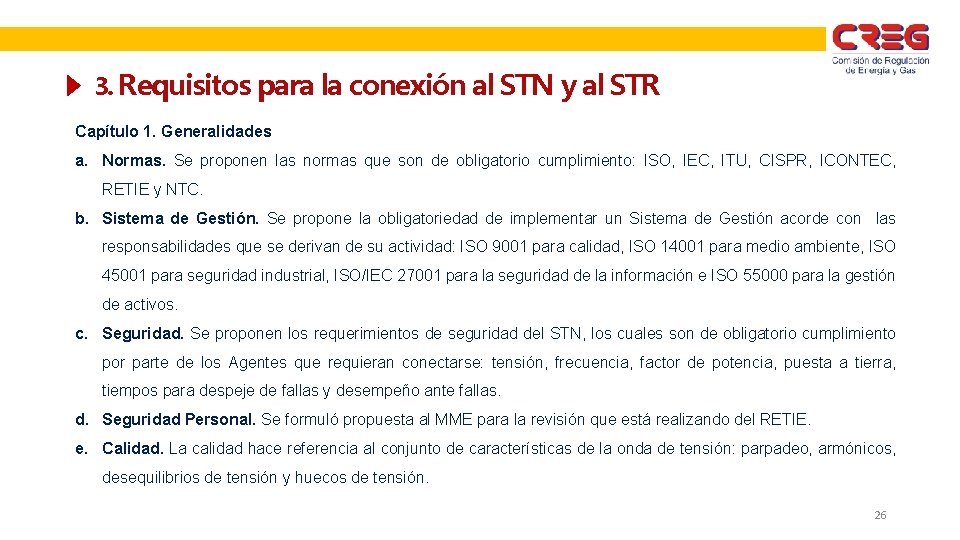 CREG
Comisión de Regulación de Energía y Gas

3. Requisitos para la conexión al STN y al STR

Capítulo 1. Generalidades

a. Normas. Se proponen las normas que son de obligatorio cumplimiento: ISO, IEC, ITU, CISPR, ICONTEC, RETIE y NTC.

b. Sistema de Gestión. Se propone la obligatoriedad de implementar un Sistema de Gestión acorde con las responsabilidades que se derivan de su actividad: ISO 9001 para calidad, ISO 14001 para medio ambiente, ISO 45001 para seguridad industrial, ISO/IEC 27001 para la seguridad de la información e ISO 55000 para la gestión de activos.

c. Seguridad. Se proponen los requerimientos de seguridad del STN, los cuales son de obligatorio cumplimiento por parte de los Agentes que requieran conectarse: tensión, frecuencia, factor de potencia, puesta a tierra, tiempos para despeje de fallas y desempeño ante fallas.

d. Seguridad Personal. Se formuló propuesta al MME para la revisión que está realizando del RETIE.

e. Calidad. La calidad hace referencia al conjunto de características de la onda de tensión: parpadeo, armónicos, desequilibrios de tensión y huecos de tensión.

26